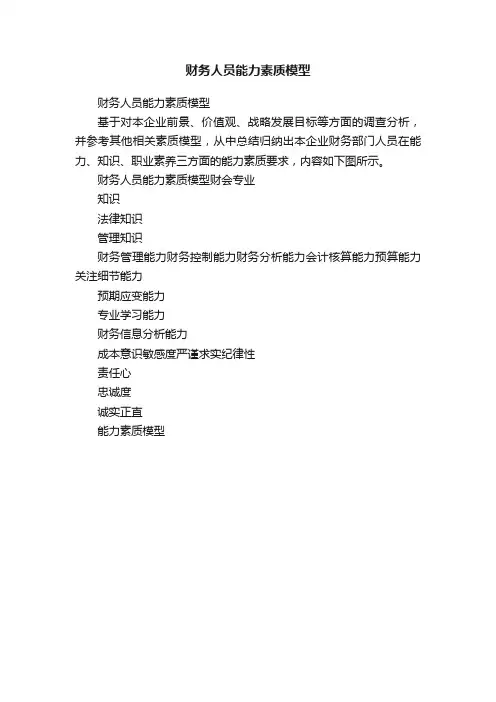 财务人员能力素质模型

财务人员能力素质模型

基于对本企业前景、价值观、战略发展目标等方面的调查分析，并参考其他相关素质模型，从中总结归纳出本企业财务部门人员在能力、知识、职业素养三方面的能力素质要求，内容如下图所示。

财务人员能力素质模型财会专业

知识

法律知识

管理知识

财务管理能力财务控制能力财务分析能力会计核算能力预算能力关注细节能力

预期应变能力

专业学习能力

财务信息分析能力

成本意识敏感度严谨求实纪律性

责任心

忠诚度

诚实正直

能力素质模型